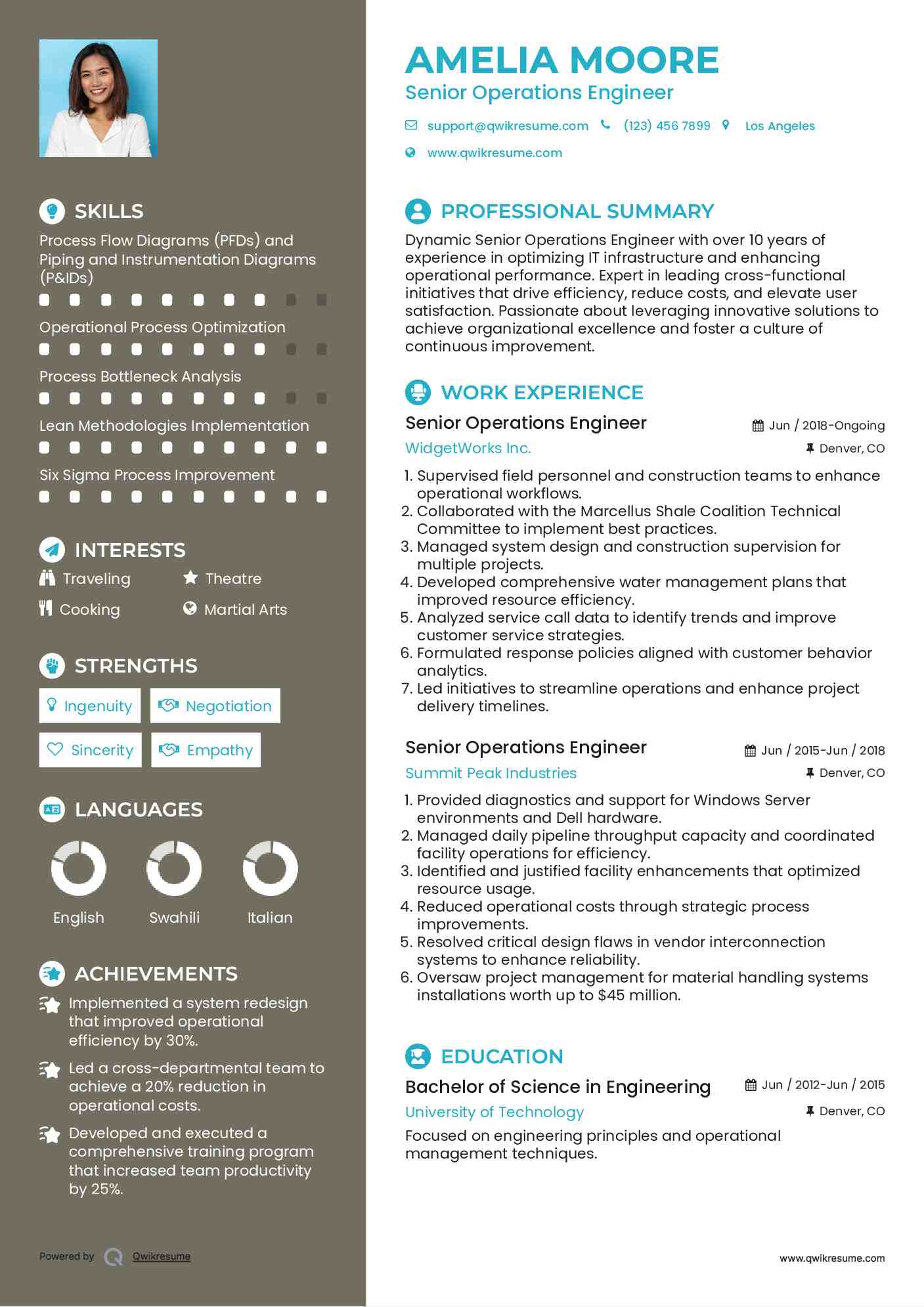 SKILLS

Process Flow Diagrams (PFDs) and Piping and Instrumentation Diagrams (P&IDs)

Operational Process Optimization

Process Bottleneck Analysis

Lean Methodologies Implementation

Six Sigma Process Improvement

INTERESTS

Traveling
Theatre
Cooking
Martial Arts

STRENGTHS

Ingenuity
Negotiation
Sincerity
Empathy

LANGUAGES

English
Swahili
Italian

ACHIEVEMENTS

Implemented a system redesign that improved operational efficiency by 30%.

Led a cross-departmental team to achieve a 20% reduction in operational costs.

Developed and executed a comprehensive training program that increased team productivity by 25%.

Powered by Qwikresume

AMELIA MOORE
Senior Operations Engineer

support@qwikresume.com (123) 456 7899 Los Angeles
www.qwikresume.com

PROFESSIONAL SUMMARY

Dynamic Senior Operations Engineer with over 10 years of experience in optimizing IT infrastructure and enhancing operational performance. Expert in leading cross-functional initiatives that drive efficiency, reduce costs, and elevate user satisfaction. Passionate about leveraging innovative solutions to achieve organizational excellence and foster a culture of continuous improvement.

WORK EXPERIENCE

Senior Operations Engineer
Jun / 2018-Ongoing
WidgetWorks Inc.
Denver, CO

1. Supervised field personnel and construction teams to enhance operational workflows.
2. Collaborated with the Marcellus Shale Coalition Technical Committee to implement best practices.
3. Managed system design and construction supervision for multiple projects.
4. Developed comprehensive water management plans that improved resource efficiency.
5. Analyzed service call data to identify trends and improve customer service strategies.
6. Formulated response policies aligned with customer behavior analytics.
7. Led initiatives to streamline operations and enhance project delivery timelines.

Senior Operations Engineer
Jun / 2015-Jun / 2018
Summit Peak Industries
Denver, CO

1. Provided diagnostics and support for Windows Server environments and Dell hardware.
2. Managed daily pipeline throughput capacity and coordinated facility operations for efficiency.
3. Identified and justified facility enhancements that optimized resource usage.
4. Reduced operational costs through strategic process improvements.
5. Resolved critical design flaws in vendor interconnection systems to enhance reliability.
6. Oversaw project management for material handling systems installations worth up to $45 million.

EDUCATION

Bachelor of Science in Engineering
Jun / 2012-Jun / 2015
University of Technology
Denver, CO

Focused on engineering principles and operational management techniques.

www.qwikresume.com